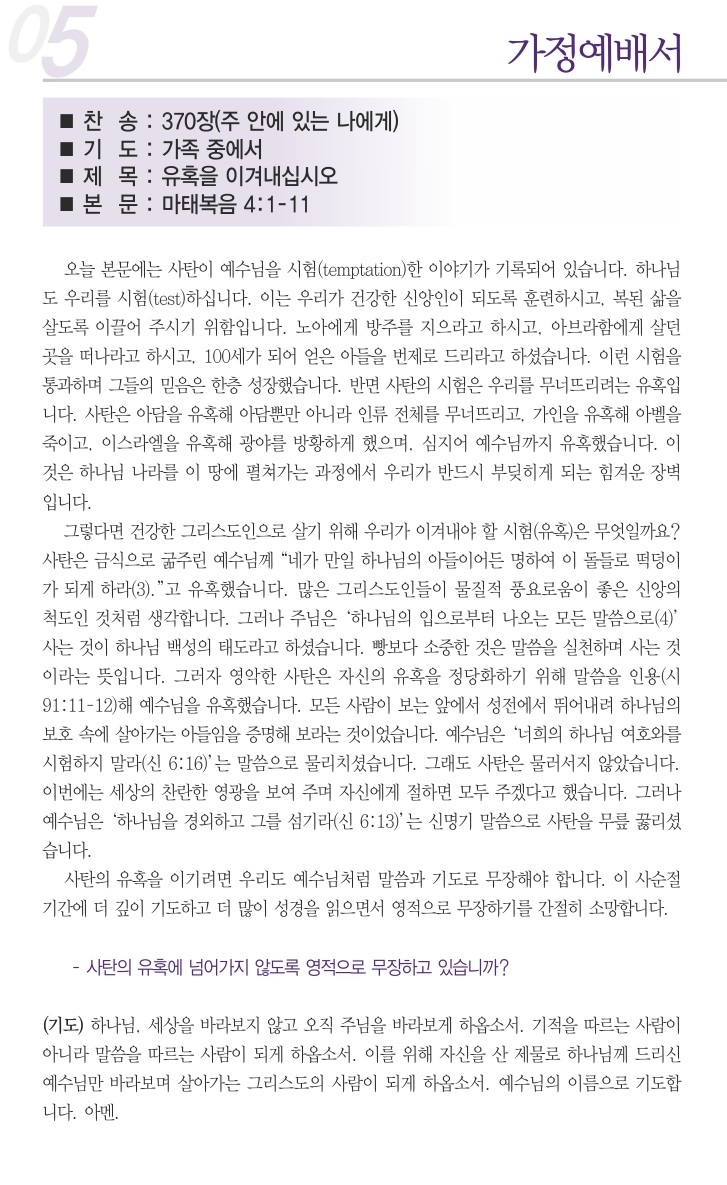 05

가정예배서

■ 찬 송 : 370장(주 안에 있는 나에게)
■ 기 도 : 가족 중에서
■ 제 목 : 유혹을 이겨내십시오
■ 본 문 : 마태복음 4:1-11

오늘 본문에는 사탄이 예수님을 시험(temptation)한 이야기가 기록되어 있습니다. 하나님도 우리를 시험(test)하십니다. 이는 우리가 건강한 신앙인이 되도록 훈련하시고, 복된 삶을 살도록 이끌어 주시기 위함입니다. 노아에게 방주를 지으라고 하시고, 아브라함에게 살던 곳을 떠나라고 하시고, 100세가 되어 얻은 아들을 번제로 드리라고 하셨습니다. 이런 시험을 통과하며 그들의 믿음은 한층 성장했습니다. 반면 사탄의 시험은 우리를 무너뜨리려는 유혹입니다. 사탄은 아담을 유혹해 아담뿐만 아니라 인류 전체를 무너뜨리고, 가인을 유혹해 아벨을 죽이고, 이스라엘을 유혹해 광야를 방황하게 했으며, 심지어 예수님까지 유혹했습니다. 이것은 하나님 나라를 이 땅에 펼쳐가는 과정에서 우리가 반드시 부딪히게 되는 힘겨운 장벽입니다.

그렇다면 건강한 그리스도인으로 살기 위해 우리가 이겨내야 할 시험(유혹)은 무엇일까요? 사탄은 금식으로 굶주린 예수님께 “네가 만일 하나님의 아들이어든 명하여 이 돌들로 떡덩이가 되게 하라(3).”고 유혹했습니다. 많은 그리스도인들이 물질적 풍요로움이 좋은 신앙의 척도인 것처럼 생각합니다. 그러나 주님은 ‘하나님의 입으로부터 나오는 모든 말씀으로(4)’ 사는 것이 하나님 백성의 태도라고 하셨습니다. 빵보다 소중한 것은 말씀을 실천하며 사는 것이라는 뜻입니다. 그러자 영악한 사탄은 자신의 유혹을 정당화하기 위해 말씀을 인용(시 91:11-12)해 예수님을 유혹했습니다. 모든 사람이 보는 앞에서 성전에서 뛰어내려 하나님의 보호 속에 살아가는 아들임을 증명해 보라는 것이었습니다. 예수님은 ‘너희의 하나님 여호와를 시험하지 말라(신 6:16)’는 말씀으로 물리치셨습니다. 그래도 사탄은 물러서지 않았습니다. 이번에는 세상의 찬란한 영광을 보여 주며 자신에게 절하면 모두 주겠다고 했습니다. 그러나 예수님은 ‘하나님을 경외하고 그를 섬기라(신 6:13)’는 신명기 말씀으로 사탄을 무릎 꿇리셨습니다.

사탄의 유혹을 이기려면 우리도 예수님처럼 말씀과 기도로 무장해야 합니다. 이 사순절 기간에 더 깊이 기도하고 더 많이 성경을 읽으면서 영적으로 무장하기를 간절히 소망합니다.

- 사탄의 유혹에 넘어가지 않도록 영적으로 무장하고 있습니까?

(기도) 하나님, 세상을 바라보지 않고 오직 주님을 바라보게 하옵소서. 기적을 따르는 사람이 아니라 말씀을 따르는 사람이 되게 하옵소서. 이를 위해 자신을 산 제물로 하나님께 드리신 예수님만 바라보며 살아가는 그리스도의 사람이 되게 하옵소서. 예수님의 이름으로 기도합니다. 아멘.